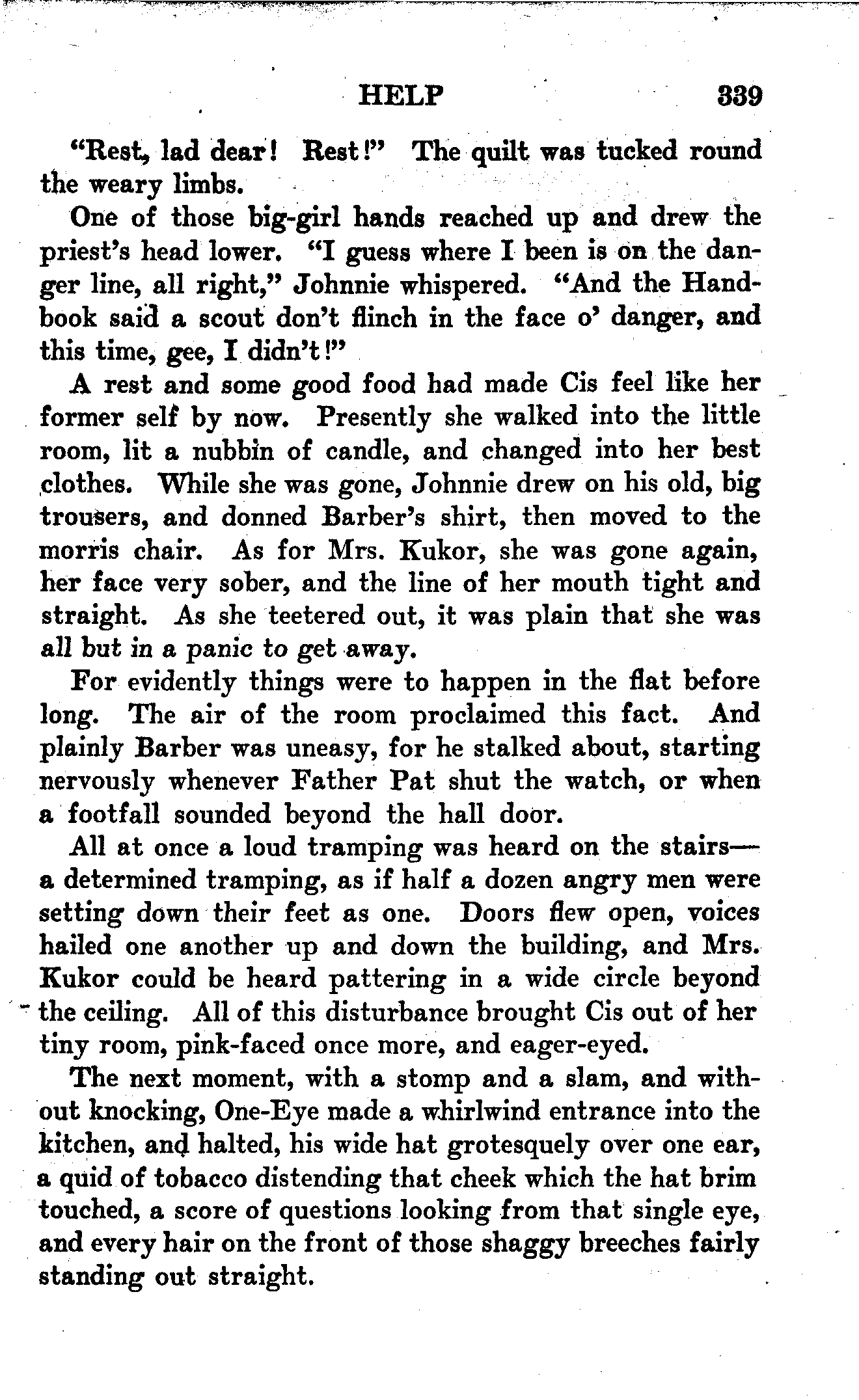 HELP 339

"Rest, lad dear! Rest!" The quilt was tucked round the weary limbs.

One of those big-girl hands reached up and drew the priest's head lower. "I guess where I been is on the danger line, all right," Johnnie whispered. "And the Handbook said a scout don't flinch in the face o' danger, and this time, gee, I didn't!"

A rest and some good food had made Cis feel like her former self by now. Presently she walked into the little room, lit a nubbin of candle, and changed into her best clothes. While she was gone, Johnnie drew on his old, big trousers, and donned Barber's shirt, then moved to the morris chair. As for Mrs. Kukor, she was gone again, her face very sober, and the line of her mouth tight and straight. As she teetered out, it was plain that she was all but in a panic to get away.

For evidently things were to happen in the flat before long. The air of the room proclaimed this fact. And plainly Barber was uneasy, for he stalked about, starting nervously whenever Father Pat shut the watch, or when a footfall sounded beyond the hall door.

All at once a loud tramping was heard on the stairs—a determined tramping, as if half a dozen angry men were setting down their feet as one. Doors flew open, voices hailed one another up and down the building, and Mrs. Kukor could be heard pattering in a wide circle beyond the ceiling. All of this disturbance brought Cis out of her tiny room, pink-faced once more, and eager-eyed.

The next moment, with a stomp and a slam, and without knocking, One-Eye made a whirlwind entrance into the kitchen, and halted, his wide hat grotesquely over one ear, a quid of tobacco distending that cheek which the hat brim touched, a score of questions looking from that single eye, and every hair on the front of those shaggy breeches fairly standing out straight.